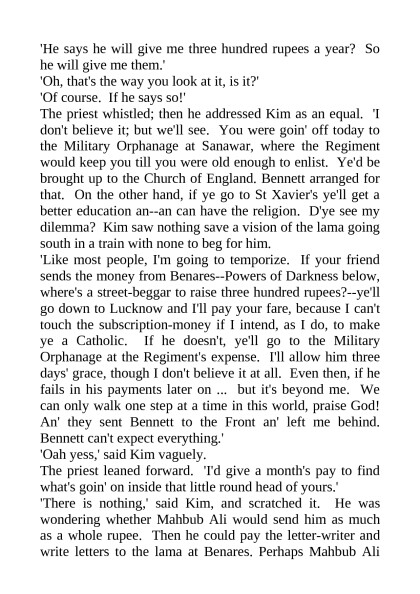 'He says he will give me three hundred rupees a year? So he will give me them.'
'Oh, that's the way you look at it, is it?'
'Of course. If he says so!'
The priest whistled; then he addressed Kim as an equal. 'I don't believe it; but we'll see. You were goin' off today to the Military Orphanage at Sanawar, where the Regiment would keep you till you were old enough to enlist. Ye'd be brought up to the Church of England. Bennett arranged for that. On the other hand, if ye go to St Xavier's ye'll get a better education an--an can have the religion. D'ye see my dilemma? Kim saw nothing save a vision of the lama going south in a train with none to beg for him.
'Like most people, I'm going to temporize. If your friend sends the money from Benares--Powers of Darkness below, where's a street-beggar to raise three hundred rupees?--ye'll go down to Lucknow and I'll pay your fare, because I can't touch the subscription-money if I intend, as I do, to make ye a Catholic. If he doesn't, ye'll go to the Military Orphanage at the Regiment's expense. I'll allow him three days' grace, though I don't believe it at all. Even then, if he fails in his payments later on ... but it's beyond me. We can only walk one step at a time in this world, praise God! An' they sent Bennett to the Front an' left me behind. Bennett can't expect everything.'
'Oah yess,' said Kim vaguely.
The priest leaned forward. 'I'd give a month's pay to find what's goin' on inside that little round head of yours.'
'There is nothing,' said Kim, and scratched it. He was wondering whether Mahbub Ali would send him as much as a whole rupee. Then he could pay the letter-writer and write letters to the lama at Benares. Perhaps Mahbub Ali